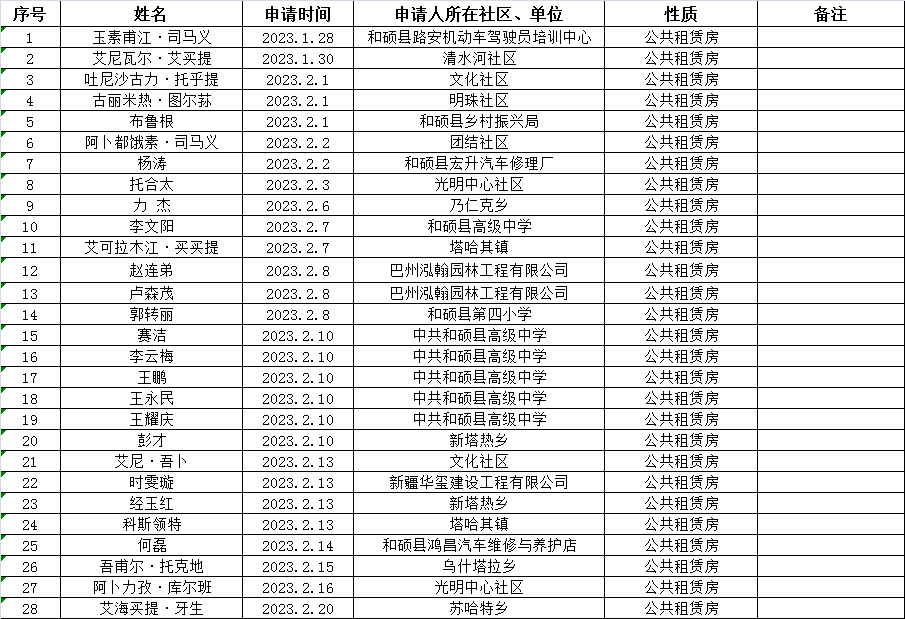 | 序号 | 姓名 | 申请时间 | 申请人所在社区、单位 | 性质 | 备注 |
|---|---|---|---|---|---|
| 1 | 玉素甫江·司马义 | 2023.1.28 | 和硕县路安机动车驾驶员培训中心 | 公共租赁房 | |
| 2 | 艾尼瓦尔·艾买提 | 2023.1.30 | 清水河社区 | 公共租赁房 | |
| 3 | 吐尼沙古力·托乎提 | 2023.2.1 | 文化社区 | 公共租赁房 | |
| 4 | 古丽米热·图尔荪 | 2023.2.1 | 明珠社区 | 公共租赁房 | |
| 5 | 布鲁根 | 2023.2.1 | 和硕县乡村振兴局 | 公共租赁房 | |
| 6 | 阿卜都饿素·司马义 | 2023.2.2 | 团结社区 | 公共租赁房 | |
| 7 | 杨涛 | 2023.2.2 | 和硕县宏升汽车修理厂 | 公共租赁房 | |
| 8 | 托合太 | 2023.2.3 | 光明中心社区 | 公共租赁房 | |
| 9 | 力 杰 | 2023.2.6 | 乃仁克乡 | 公共租赁房 | |
| 10 | 李文阳 | 2023.2.7 | 和硕县高级中学 | 公共租赁房 | |
| 11 | 艾可拉木江·买买提 | 2023.2.7 | 塔哈其镇 | 公共租赁房 | |
| 12 | 赵连弟 | 2023.2.8 | 巴州泓翰园林工程有限公司 | 公共租赁房 | |
| 13 | 卢森茂 | 2023.2.8 | 巴州泓翰园林工程有限公司 | 公共租赁房 | |
| 14 | 郭转丽 | 2023.2.8 | 和硕县第四小学 | 公共租赁房 | |
| 15 | 赛洁 | 2023.2.10 | 中共和硕县高级中学 | 公共租赁房 | |
| 16 | 李云梅 | 2023.2.10 | 中共和硕县高级中学 | 公共租赁房 | |
| 17 | 王鹏 | 2023.2.10 | 中共和硕县高级中学 | 公共租赁房 | |
| 18 | 王永民 | 2023.2.10 | 中共和硕县高级中学 | 公共租赁房 | |
| 19 | 王耀庆 | 2023.2.10 | 中共和硕县高级中学 | 公共租赁房 | |
| 20 | 彭才 | 2023.2.10 | 新塔热乡 | 公共租赁房 | |
| 21 | 艾尼·吾卜 | 2023.2.13 | 文化社区 | 公共租赁房 | |
| 22 | 时雯璇 | 2023.2.13 | 新疆华玺建设工程有限公司 | 公共租赁房 | |
| 23 | 经玉红 | 2023.2.13 | 新塔热乡 | 公共租赁房 | |
| 24 | 科斯领特 | 2023.2.13 | 塔哈其镇 | 公共租赁房 | |
| 25 | 何磊 | 2023.2.14 | 和硕县鸿昌汽车维修与养护店 | 公共租赁房 | |
| 26 | 吾甫尔·托克地 | 2023.2.15 | 乌什塔拉乡 | 公共租赁房 | |
| 27 | 阿卜力孜·库尔班 | 2023.2.16 | 光明中心社区 | 公共租赁房 | |
| 28 | 艾海买提·牙生 | 2023.2.20 | 苏哈特乡 | 公共租赁房 | |